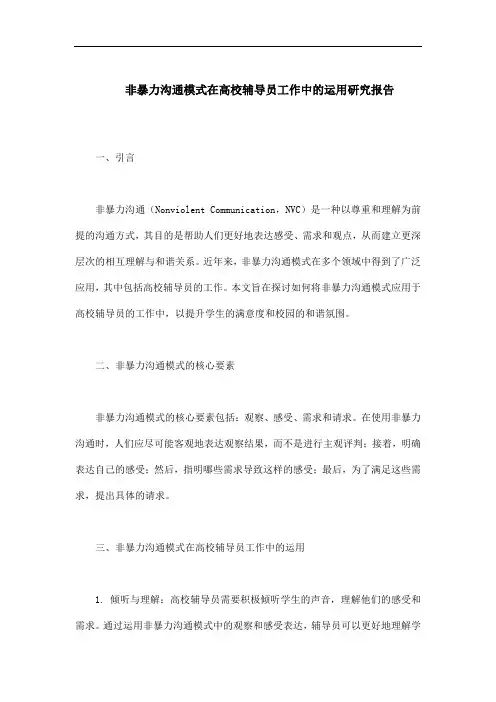 非暴力沟通模式在高校辅导员工作中的运用研究报告

一、引言

非暴力沟通（Nonviolent Communication，NVC）是一种以尊重和理解为前提的沟通方式，其目的是帮助人们更好地表达感受、需求和观点，从而建立更深层次的相互理解与和谐关系。近年来，非暴力沟通模式在多个领域中得到了广泛应用，其中包括高校辅导员的工作。本文旨在探讨如何将非暴力沟通模式应用于高校辅导员的工作中，以提升学生的满意度和校园的和谐氛围。

二、非暴力沟通模式的核心要素

非暴力沟通模式的核心要素包括：观察、感受、需求和请求。在使用非暴力沟通时，人们应尽可能客观地表达观察结果，而不是进行主观评判；接着，明确表达自己的感受；然后，指明哪些需求导致这样的感受；最后，为了满足这些需求，提出具体的请求。

三、非暴力沟通模式在高校辅导员工作中的运用

1. 倾听与理解：高校辅导员需要积极倾听学生的声音，理解他们的感受和需求。通过运用非暴力沟通模式中的观察和感受表达，辅导员可以更好地理解学